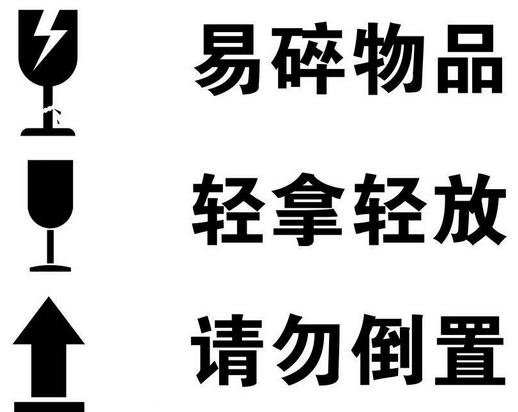 易碎物品

轻拿轻放

请勿倒置